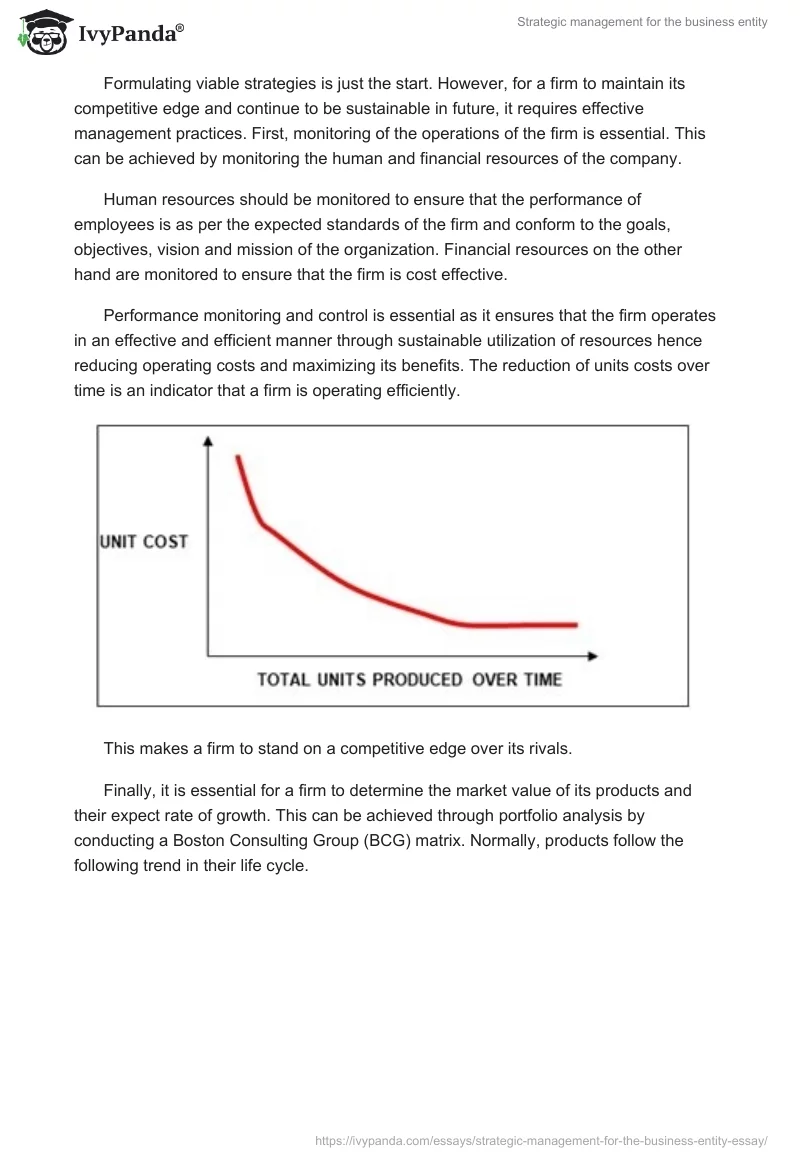 IvyPanda®

Strategic management for the business entity

Formulating viable strategies is just the start. However, for a firm to maintain its competitive edge and continue to be sustainable in future, it requires effective management practices. First, monitoring of the operations of the firm is essential. This can be achieved by monitoring the human and financial resources of the company.

Human resources should be monitored to ensure that the performance of employees is as per the expected standards of the firm and conform to the goals, objectives, vision and mission of the organization. Financial resources on the other hand are monitored to ensure that the firm is cost effective.

Performance monitoring and control is essential as it ensures that the firm operates in an effective and efficient manner through sustainable utilization of resources hence reducing operating costs and maximizing its benefits. The reduction of units costs over time is an indicator that a firm is operating efficiently.

UNIT COST

TOTAL UNITS PRODUCED OVER TIME

This makes a firm to stand on a competitive edge over its rivals.

Finally, it is essential for a firm to determine the market value of its products and their expect rate of growth. This can be achieved through portfolio analysis by conducting a Boston Consulting Group (BCG) matrix. Normally, products follow the following trend in their life cycle.

https://ivypanda.com/essays/strategic-management-for-the-business-entity-essay/